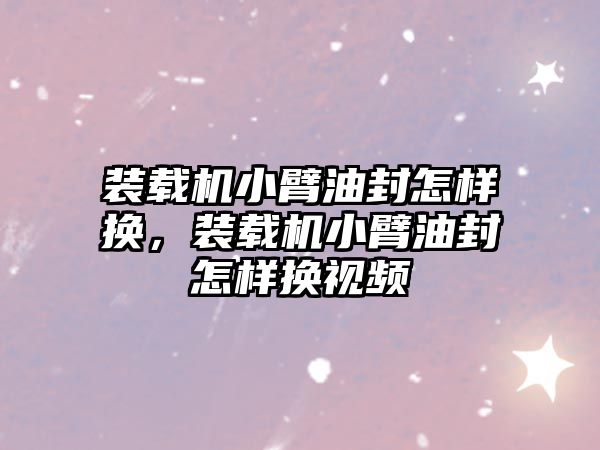 装载机小臂油封怎样换，装载机小臂油封怎样换视频